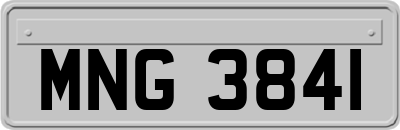 MNG 3841